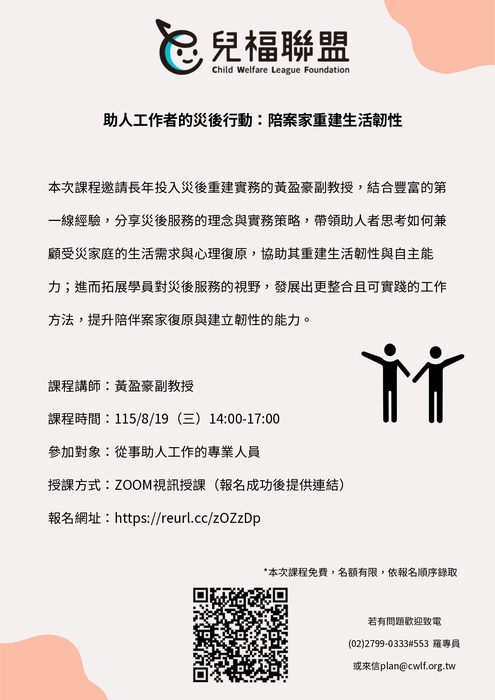 兒福聯盟
Child Welfare League Foundation

助人工作者的災後行動：陪案家重建生活韌性

本次課程邀請長年投入災後重建實務的黃盈豪副教授，結合豐富的第一線經驗，分享災後服務的理念與實務策略，帶領助人者思考如何兼顧受災家庭的生活需求與心理復原，協助其重建生活韌性與自主能力；進而拓展學員對災後服務的視野，發展出更整合且可實踐的工作方法，提升陪伴案家復原與建立韌性的能力。

課程講師：黃盈豪副教授

課程時間：115/8/19（三）14:00-17:00

參加對象：從事助人工作的專業人員

授課方式：ZOOM視訊授課（報名成功後提供連結）

報名網址：https://reurl.cc/zOZzDp

*本次課程免費，名額有限，依報名順序錄取

若有問題歡迎致電

(02)2799-0333#553 羅專員

或來信plan@cwlf.org.tw